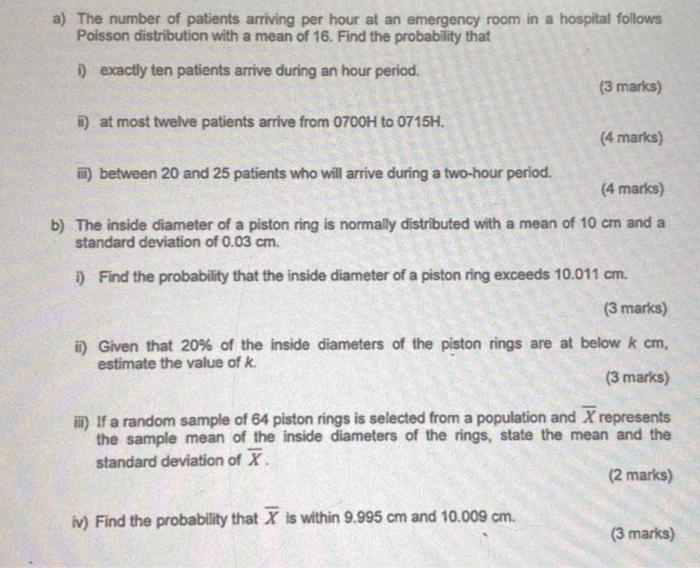 a) The number of patients arriving per hour at an emergency room in a hospital follows Poisson distribution with a mean of 16. Find the probability that

i) exactly ten patients arrive during an hour period.

(3 marks)

ii) at most twelve patients arrive from 0700H to 0715H.

(4 marks)

iii) between 20 and 25 patients who will arrive during a two-hour period.

(4 marks)

b) The inside diameter of a piston ring is normally distributed with a mean of 10 cm and a standard deviation of 0.03 cm.

i) Find the probability that the inside diameter of a piston ring exceeds 10.011 cm.

(3 marks)

ii) Given that 20% of the inside diameters of the piston rings are at below $k$ cm, estimate the value of $k$.

(3 marks)

iii) If a random sample of 64 piston rings is selected from a population and $\overline{X}$ represents the sample mean of the inside diameters of the rings, state the mean and the standard deviation of $\overline{X}$.

(2 marks)

iv) Find the probability that $\overline{X}$ is within 9.995 cm and 10.009 cm.

(3 marks)